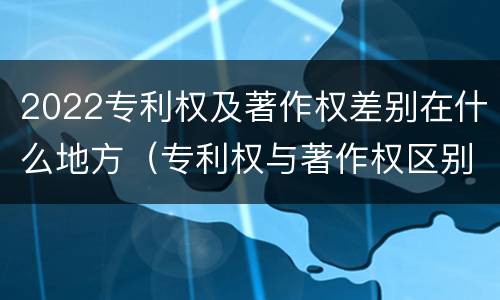 2022专利权及著作权差别在什么地方（专利权与著作权区别